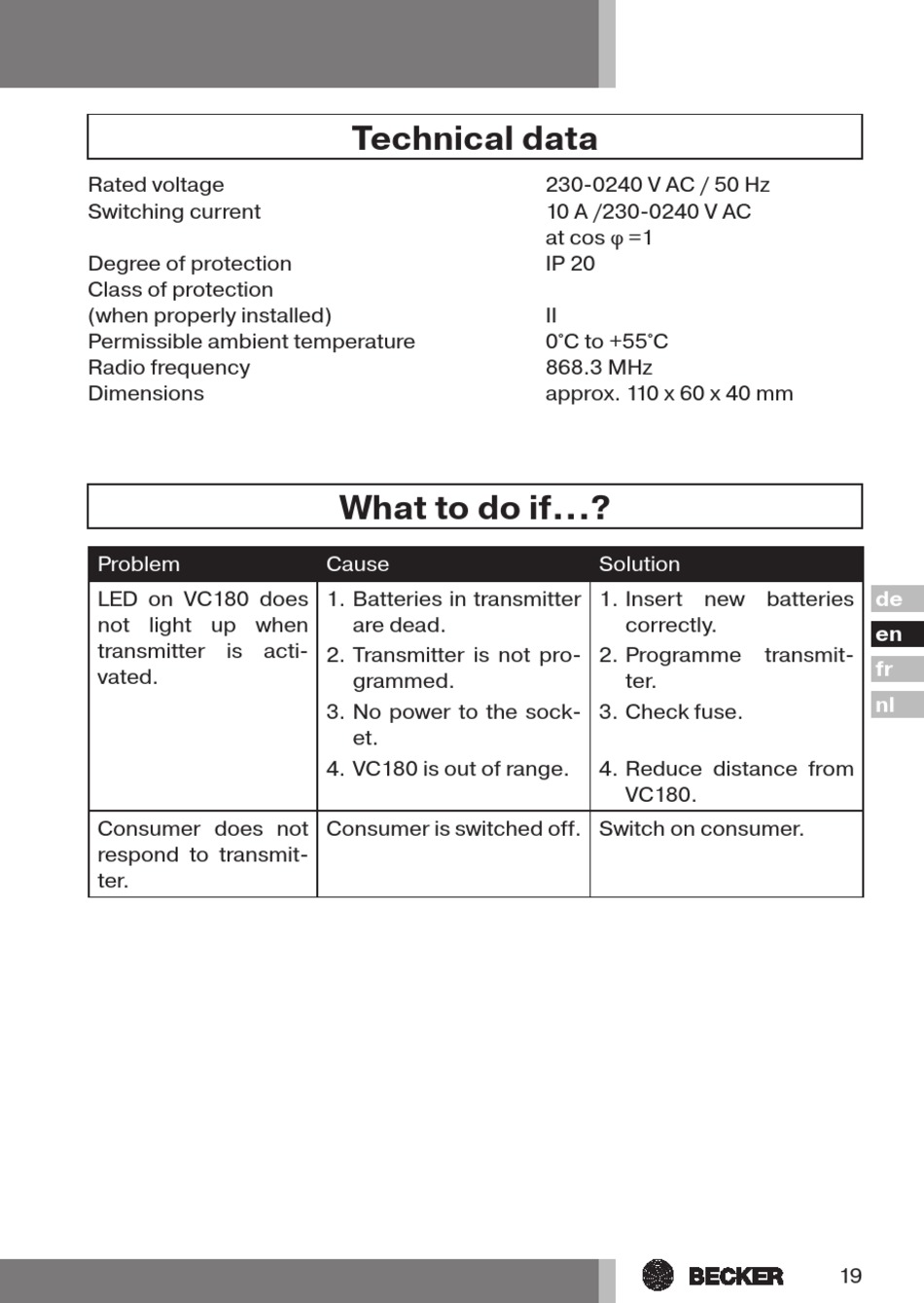 Technical data

| | |
|---|---|
| Rated voltage | 230-0240 V AC / 50 Hz |
| Switching current | 10 A /230-0240 V AC at cos φ =1 |
| Degree of protection | IP 20 |
| Class of protection (when properly installed) | II |
| Permissible ambient temperature | 0°C to +55°C |
| Radio frequency | 868.3 MHz |
| Dimensions | approx. 110 x 60 x 40 mm |

What to do if…?

| Problem | Cause | Solution |
|---|---|---|
| LED on VC180 does not light up when transmitter is activated. | 1. Batteries in transmitter are dead. 2. Transmitter is not programmed. 3. No power to the socket. 4. VC180 is out of range. | 1. Insert new batteries correctly. 2. Programme transmitter. 3. Check fuse. 4. Reduce distance from VC180. |
| Consumer does not respond to transmitter. | Consumer is switched off. | Switch on consumer. |

de
en
fr
nl

BECKER
19